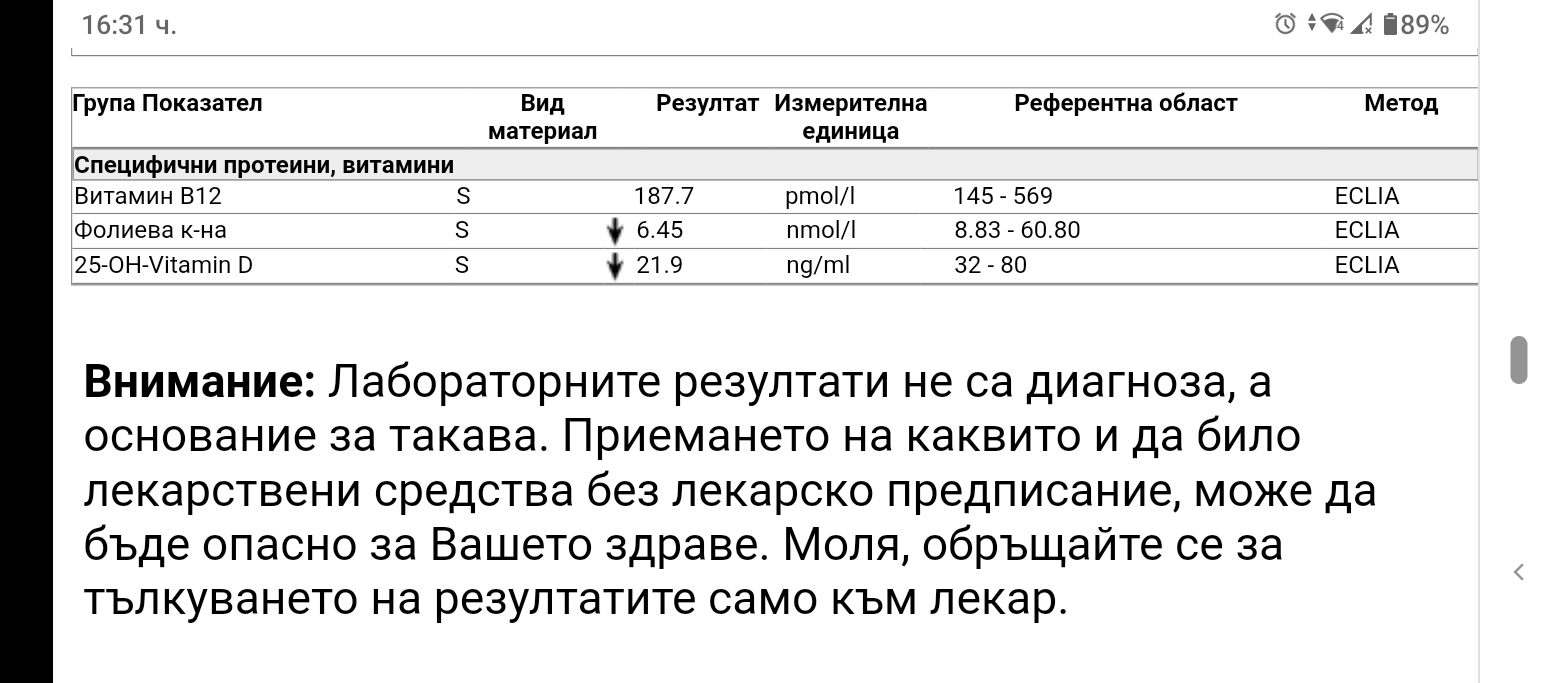 16:31 ч.

89%

| Група Показател | Вид материал | Резултат | Измерителна единица | Референтна област | Метод |
|---|---|---|---|---|---|
| Специфични протеини, витамини | | | | | |
| Витамин B12 | S | 187.7 | pmol/l | 145 - 569 | ECLIA |
| Фолиева к-на | S | ↓ 6.45 | nmol/l | 8.83 - 60.80 | ECLIA |
| 25-OH-Vitamin D | S | ↓ 21.9 | ng/ml | 32 - 80 | ECLIA |

**Внимание:** Лабораторните резултати не са диагноза, а основание за такава. Приемането на каквито и да било лекарствени средства без лекарско предписание, може да бъде опасно за Вашето здраве. Моля, обръщайте се за тълкуването на резултатите само към лекар.